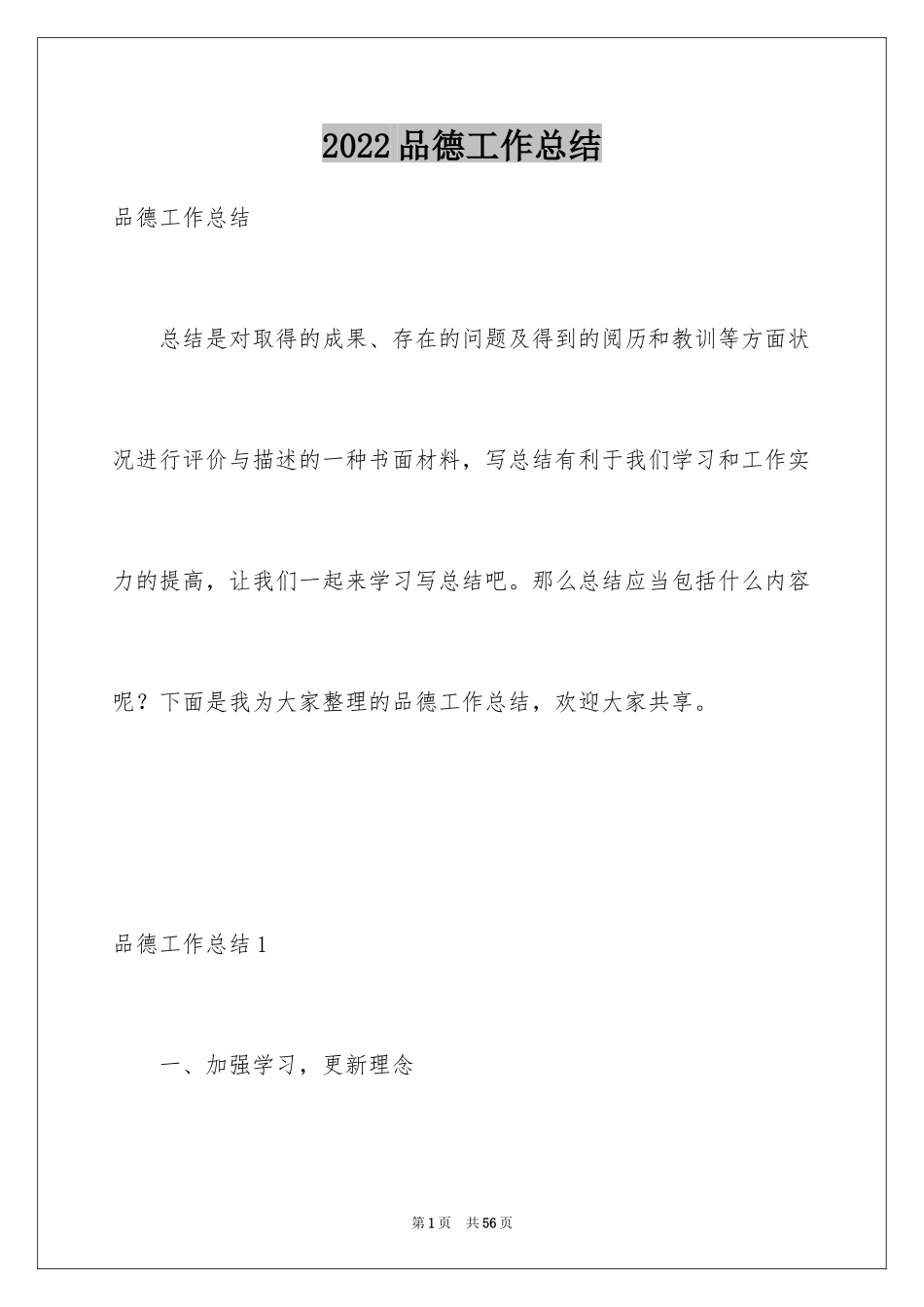 2022品德工作总结

品德工作总结

总结是对取得的成果、存在的问题及得到的阅历和教训等方面状况进行评价与描述的一种书面材料，写总结有利于我们学习和工作实力的提高，让我们一起来学习写总结吧。那么总结应当包括什么内容呢？下面是我为大家整理的品德工作总结，欢迎大家共享。

品德工作总结1

一、加强学习，更新理念

第1页 共56页